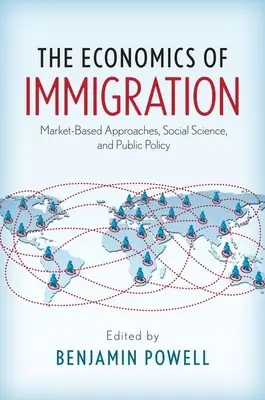 THE ECONOMICS OF
IMMIGRATION

Market-Based Approaches, Social Science, and Public Policy

Edited by
BENJAMIN POWELL